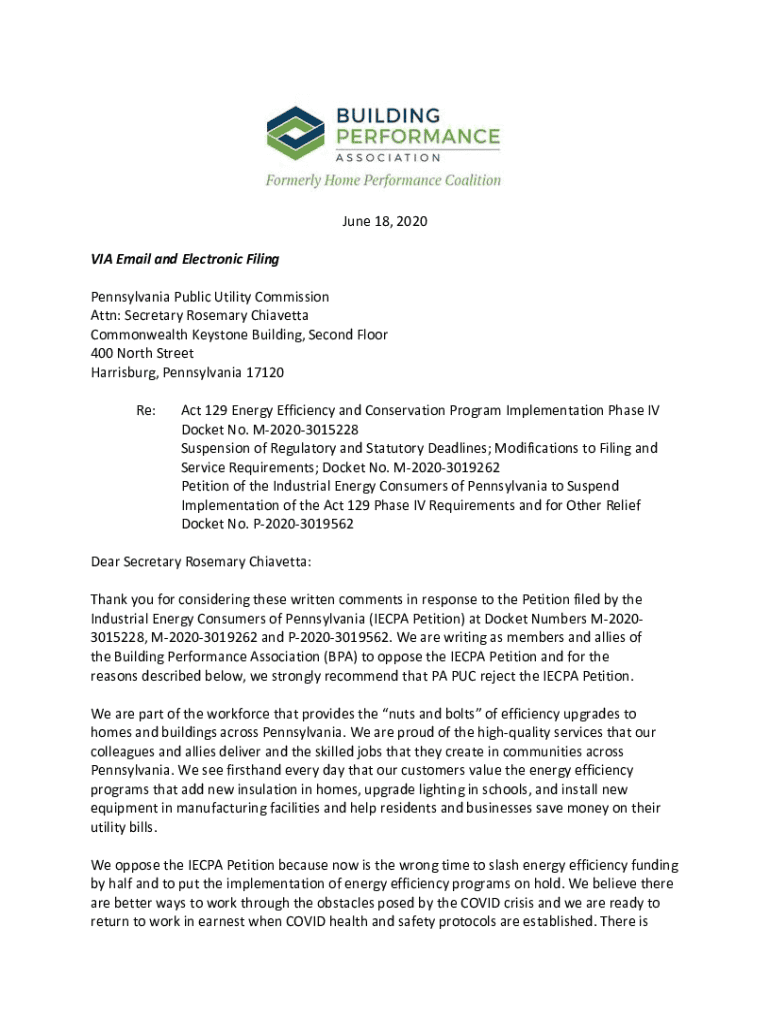 BUILDING PERFORMANCE ASSOCIATION

Formerly Home Performance Coalition

June 18, 2020

VIA Email and Electronic Filing

Pennsylvania Public Utility Commission
Attn: Secretary Rosemary Chiavetta
Commonwealth Keystone Building, Second Floor
400 North Street
Harrisburg, Pennsylvania 17120

Re: Act 129 Energy Efficiency and Conservation Program Implementation Phase IV Docket No. M-2020-3015228
Suspension of Regulatory and Statutory Deadlines; Modifications to Filing and Service Requirements; Docket No. M-2020-3019262
Petition of the Industrial Energy Consumers of Pennsylvania to Suspend Implementation of the Act 129 Phase IV Requirements and for Other Relief Docket No. P-2020-3019562

Dear Secretary Rosemary Chiavetta:

Thank you for considering these written comments in response to the Petition filed by the Industrial Energy Consumers of Pennsylvania (IECPA Petition) at Docket Numbers M-2020-3015228, M-2020-3019262 and P-2020-3019562. We are writing as members and allies of the Building Performance Association (BPA) to oppose the IECPA Petition and for the reasons described below, we strongly recommend that PA PUC reject the IECPA Petition.

We are part of the workforce that provides the "nuts and bolts" of efficiency upgrades to homes and buildings across Pennsylvania. We are proud of the high-quality services that our colleagues and allies deliver and the skilled jobs that they create in communities across Pennsylvania. We see firsthand every day that our customers value the energy efficiency programs that add new insulation in homes, upgrade lighting in schools, and install new equipment in manufacturing facilities and help residents and businesses save money on their utility bills.

We oppose the IECPA Petition because now is the wrong time to slash energy efficiency funding by half and to put the implementation of energy efficiency programs on hold. We believe there are better ways to work through the obstacles posed by the COVID crisis and we are ready to return to work in earnest when COVID health and safety protocols are established. There is